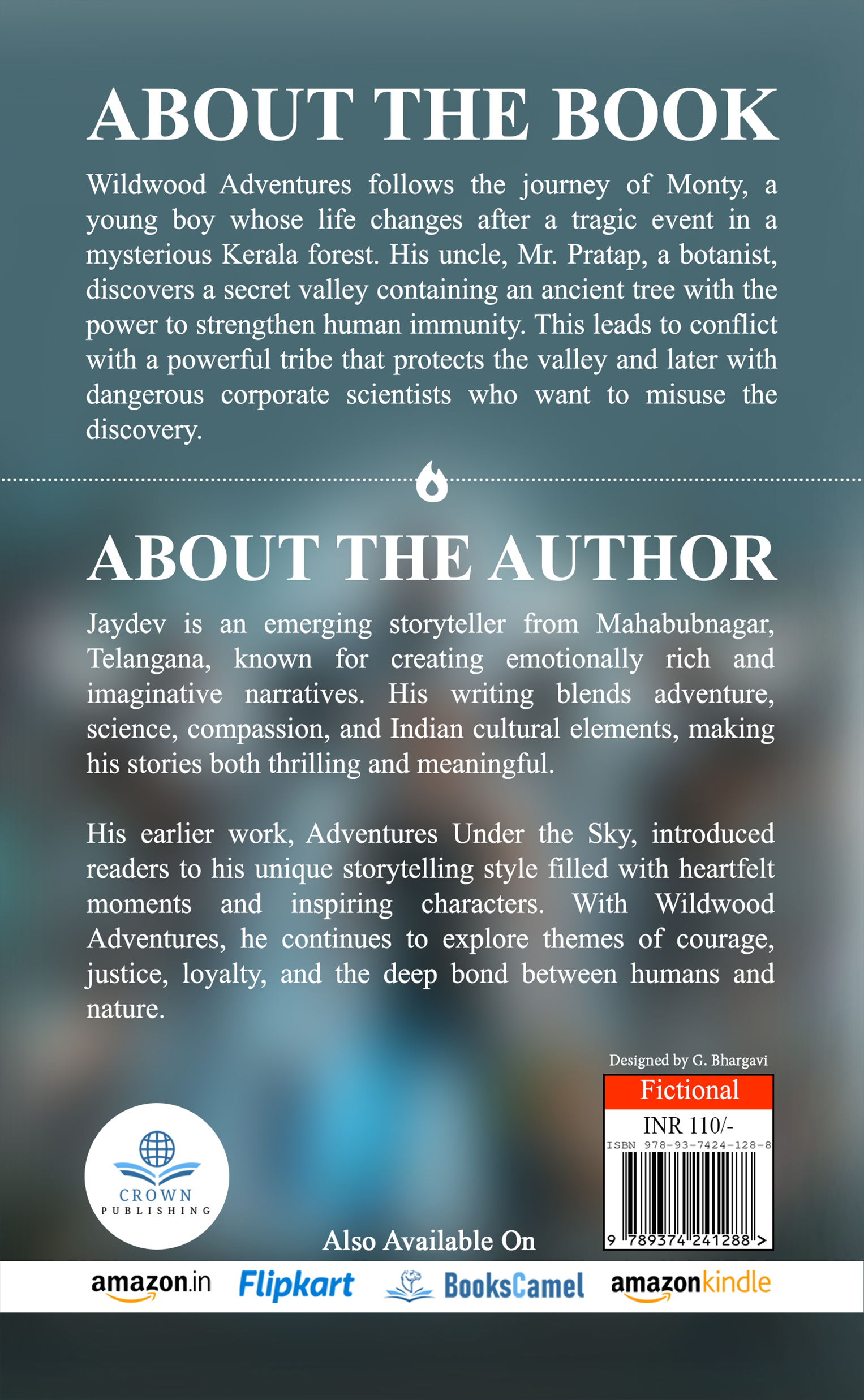 ABOUT THE BOOK

Wildwood Adventures follows the journey of Monty, a young boy whose life changes after a tragic event in a mysterious Kerala forest. His uncle, Mr. Pratap, a botanist, discovers a secret valley containing an ancient tree with the power to strengthen human immunity. This leads to conflict with a powerful tribe that protects the valley and later with dangerous corporate scientists who want to misuse the discovery.

ABOUT THE AUTHOR

Jaydev is an emerging storyteller from Mahabubnagar, Telangana, known for creating emotionally rich and imaginative narratives. His writing blends adventure, science, compassion, and Indian cultural elements, making his stories both thrilling and meaningful.

His earlier work, Adventures Under the Sky, introduced readers to his unique storytelling style filled with heartfelt moments and inspiring characters. With Wildwood Adventures, he continues to explore themes of courage, justice, loyalty, and the deep bond between humans and nature.

Designed by G. Bhargavi

Fictional

INR 110/-

ISBN 978-93-7424-128-8

9 789374 241288 >

CROWN PUBLISHING

Also Available On

amazon.in Flipkart BooksCamel amazonkindle